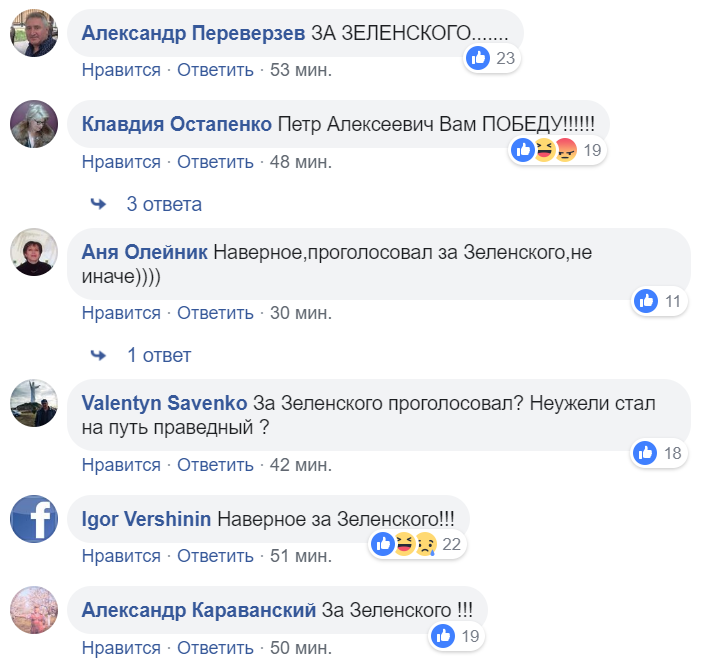 Александр Переверзев ЗА ЗЕЛЕНСКОГО.......
23
Нравится · Ответить · 53 мин.

Клавдия Остапенко Петр Алексеевич Вам ПОБЕДУ!!!!!!
19
Нравится · Ответить · 48 мин.

3 ответа

Аня Олейник Наверное,проголосовал за Зеленского,не иначе))))
11
Нравится · Ответить · 30 мин.

1 ответ

Valentyn Savenko За Зеленского проголосовал? Неужели стал на путь праведный ?
18
Нравится · Ответить · 42 мин.

Igor Vershinin Наверное за Зеленского!!!
22
Нравится · Ответить · 51 мин.

Александр Караванский За Зеленского !!!
19
Нравится · Ответить · 50 мин.